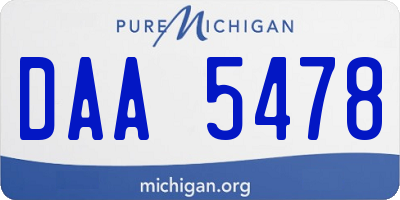 PURE MICHIGAN

DAA 5478

michigan.org